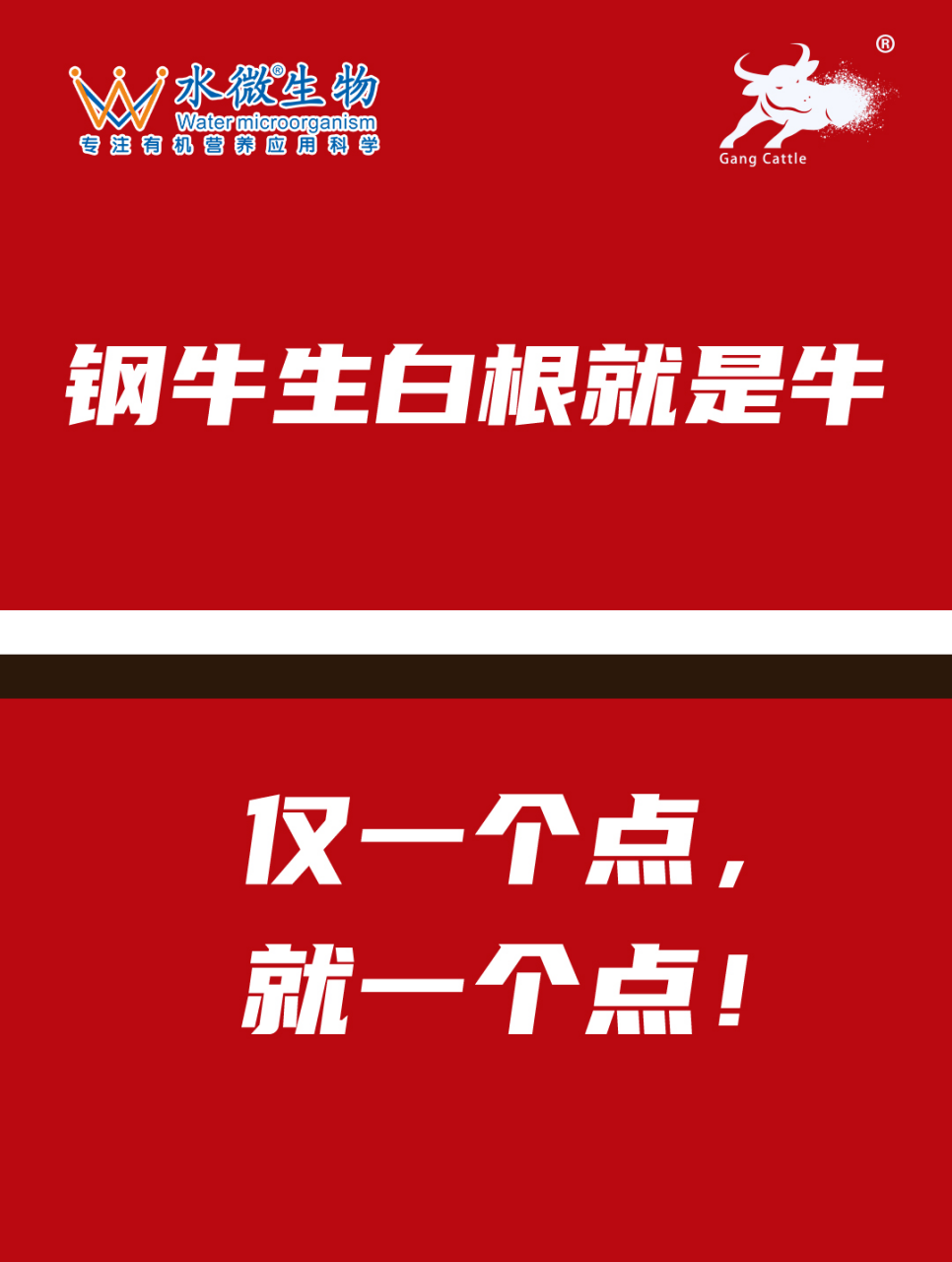 水微®生物
Water microorganism
专注有机营养应用科学

®
Gang Cattle

钢牛生白根就是牛

仅一个点，
就一个点！